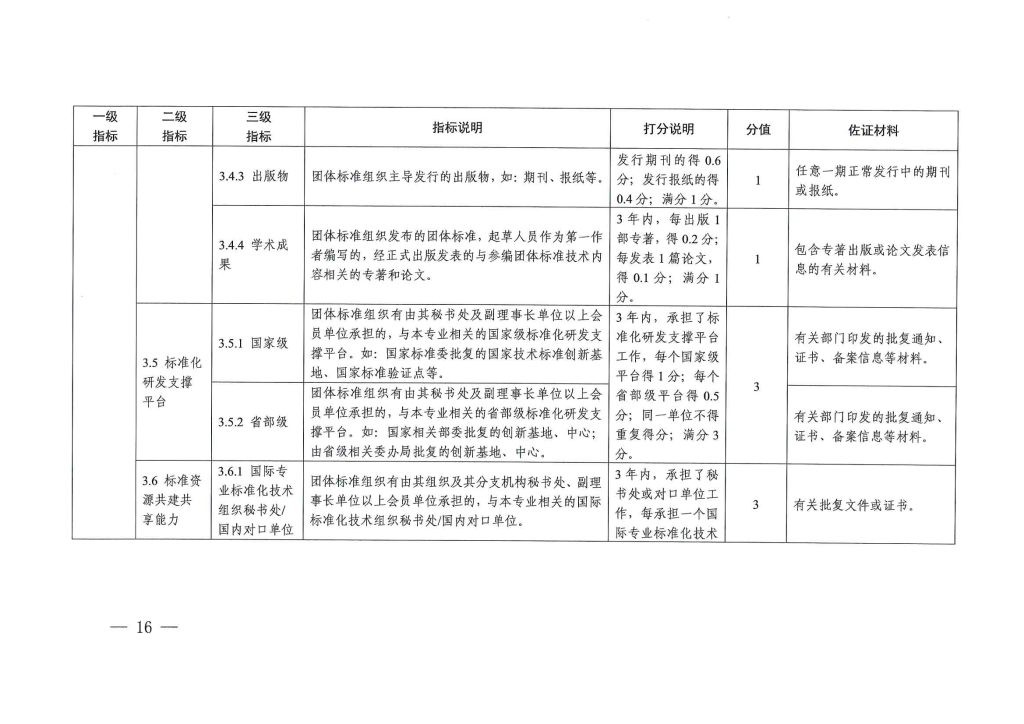 | 一级指标 | 二级指标 | 三级指标 | 指标说明 | 打分说明 | 分值 | 佐证材料 |
|---|---|---|---|---|---|---|
| | | 3.4.3 出版物 | 团体标准组织主导发行的出版物，如：期刊、报纸等。 | 发行期刊的得 0.6 分；发行报纸的得 0.4 分；满分 1 分。 | 1 | 任意一期正常发行中的期刊或报纸。 |
| | | 3.4.4 学术成果 | 团体标准组织发布的团体标准，起草人员作为第一作者编写的，经正式出版发表的与参编团体标准技术内容相关的专著和论文。 | 3 年内，每出版 1 部专著，得 0.2 分；每发表 1 篇论文，得 0.1 分；满分 1 分。 | 1 | 包含专著出版或论文发表信息的有关材料。 |
| | 3.5 标准化研发支撑平台 | 3.5.1 国家级 | 团体标准组织有由其秘书处及副理事长单位以上会员单位承担的，与本专业相关的国家级标准化研发支撑平台。如：国家标准委批复的国家技术标准创新基地、国家标准验证点等。 | 3 年内，承担了标准化研发支撑平台工作，每个国家级平台得 1 分；每个省部级平台得 0.5 分；同一单位不得重复得分；满分 3 分。 | 3 | 有关部门印发的批复通知、证书、备案信息等材料。 |
| | | 3.5.2 省部级 | 团体标准组织有由其秘书处及副理事长单位以上会员单位承担的，与本专业相关的省部级标准化研发支撑平台。如：国家相关部委批复的创新基地、中心；由省级相关委办局批复的创新基地、中心。 | | | 有关部门印发的批复通知、证书、备案信息等材料。 |
| | 3.6 标准资源共建共享能力 | 3.6.1 国际专业标准化技术组织秘书处/国内对口单位 | 团体标准组织有由其组织及其分支机构秘书处、副理事长单位以上会员单位承担的，与本专业相关的国际标准化技术组织秘书处/国内对口单位。 | 3 年内，承担了秘书处或对口单位工作，每承担一个国际专业标准化技术 | 3 | 有关批复文件或证书。 |

— 16 —